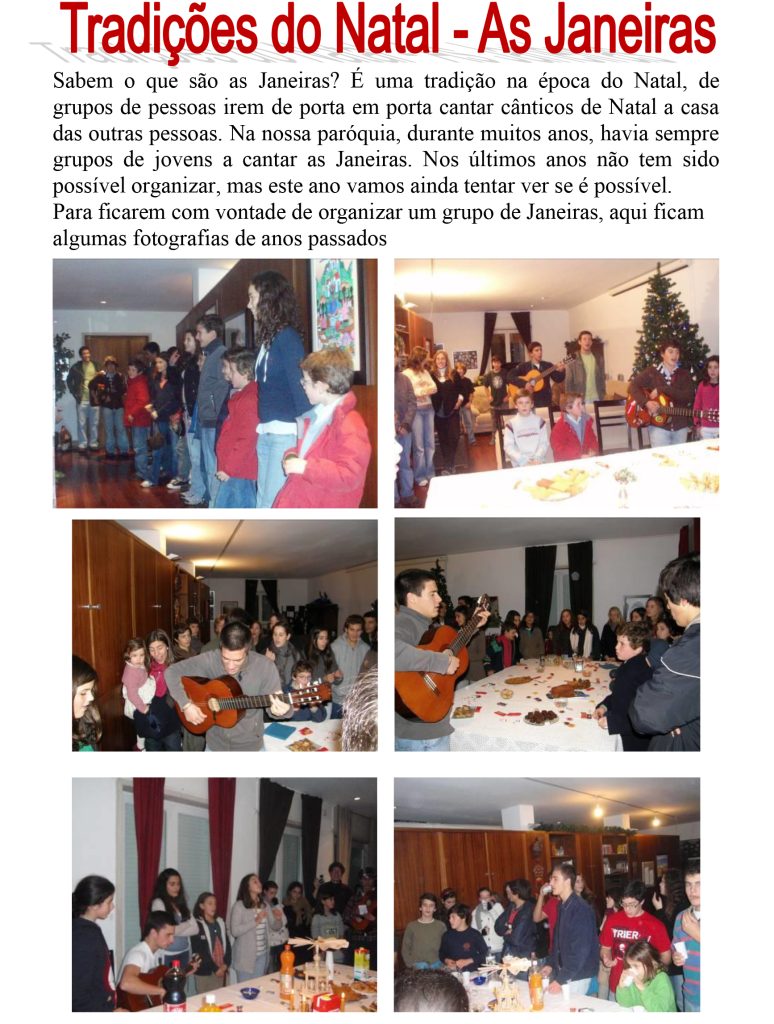 Tradições do Natal - As Janeiras

Sabem o que são as Janeiras? É uma tradição na época do Natal, de grupos de pessoas irem de porta em porta cantar cânticos de Natal a casa das outras pessoas. Na nossa paróquia, durante muitos anos, havia sempre grupos de jovens a cantar as Janeiras. Nos últimos anos não tem sido possível organizar, mas este ano vamos ainda tentar ver se é possível.
Para ficarem com vontade de organizar um grupo de Janeiras, aqui ficam algumas fotografias de anos passados

TRIER